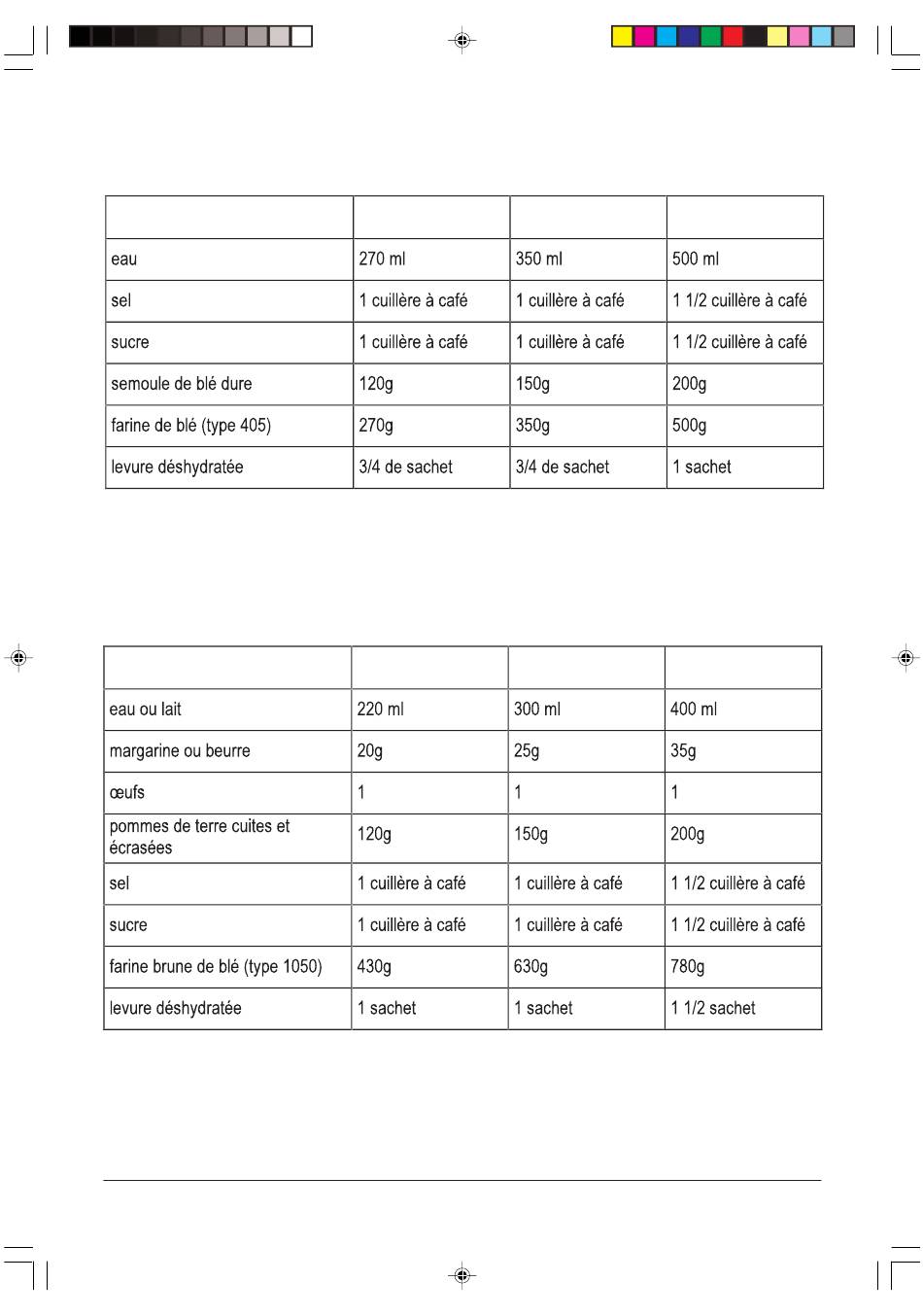 | | | | |
|---|---|---|---|
| eau | 270 ml | 350 ml | 500 ml |
| sel | 1 cuillère à café | 1 cuillère à café | 1 1/2 cuillère à café |
| sucre | 1 cuillère à café | 1 cuillère à café | 1 1/2 cuillère à café |
| semoule de blé dure | 120g | 150g | 200g |
| farine de blé (type 405) | 270g | 350g | 500g |
| levure déshydratée | 3/4 de sachet | 3/4 de sachet | 1 sachet |

| | | | |
|---|---|---|---|
| eau ou lait | 220 ml | 300 ml | 400 ml |
| margarine ou beurre | 20g | 25g | 35g |
| œufs | 1 | 1 | 1 |
| pommes de terre cuites et écrasées | 120g | 150g | 200g |
| sel | 1 cuillère à café | 1 cuillère à café | 1 1/2 cuillère à café |
| sucre | 1 cuillère à café | 1 cuillère à café | 1 1/2 cuillère à café |
| farine brune de blé (type 1050) | 430g | 630g | 780g |
| levure déshydratée | 1 sachet | 1 sachet | 1 1/2 sachet |